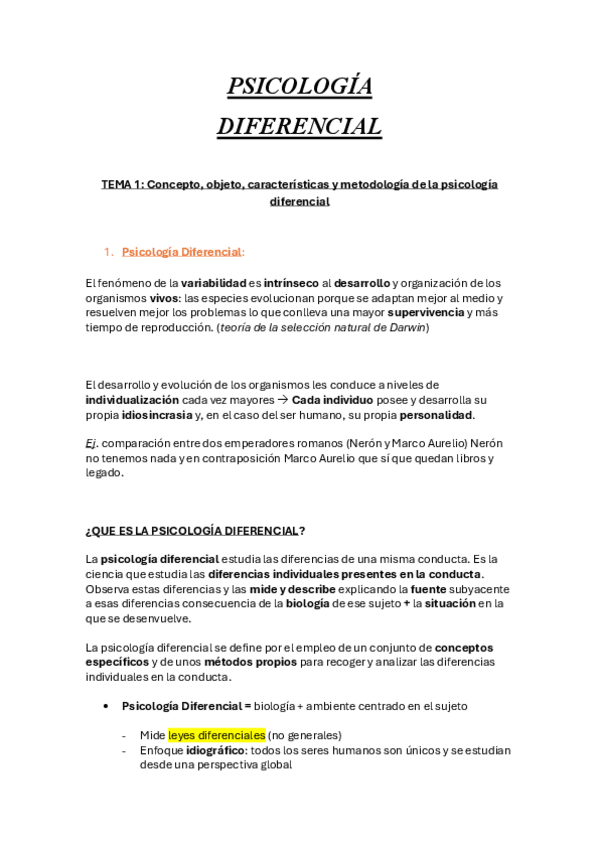 PSICOLOGÍA DIFERENCIAL

TEMA 1: Concepto, objeto, características y metodología de la psicología diferencial

1. Psicología Diferencial:

El fenómeno de la variabilidad es intrínseco al desarrollo y organización de los organismos vivos: las especies evolucionan porque se adaptan mejor al medio y resuelven mejor los problemas lo que conlleva una mayor supervivencia y más tiempo de reproducción. (teoría de la selección natural de Darwin)

El desarrollo y evolución de los organismos les conduce a niveles de individualización cada vez mayores → Cada individuo posee y desarrolla su propia idiosincrasia y, en el caso del ser humano, su propia personalidad.

Ej. comparación entre dos emperadores romanos (Nerón y Marco Aurelio) Nerón no tenemos nada y en contraposición Marco Aurelio que sí que quedan libros y legado.

¿QUE ES LA PSICOLOGÍA DIFERENCIAL?

La psicología diferencial estudia las diferencias de una misma conducta. Es la ciencia que estudia las diferencias individuales presentes en la conducta. Observa estas diferencias y las mide y describe explicando la fuente subyacente a esas diferencias consecuencia de la biología de ese sujeto + la situación en la que se desenvuelve.

La psicología diferencial se define por el empleo de un conjunto de conceptos específicos y de unos métodos propios para recoger y analizar las diferencias individuales en la conducta.

• Psicología Diferencial = biología + ambiente centrado en el sujeto

- Mide leyes diferenciales (no generales)
- Enfoque idiográfico: todos los seres humanos son únicos y se estudian desde una perspectiva global